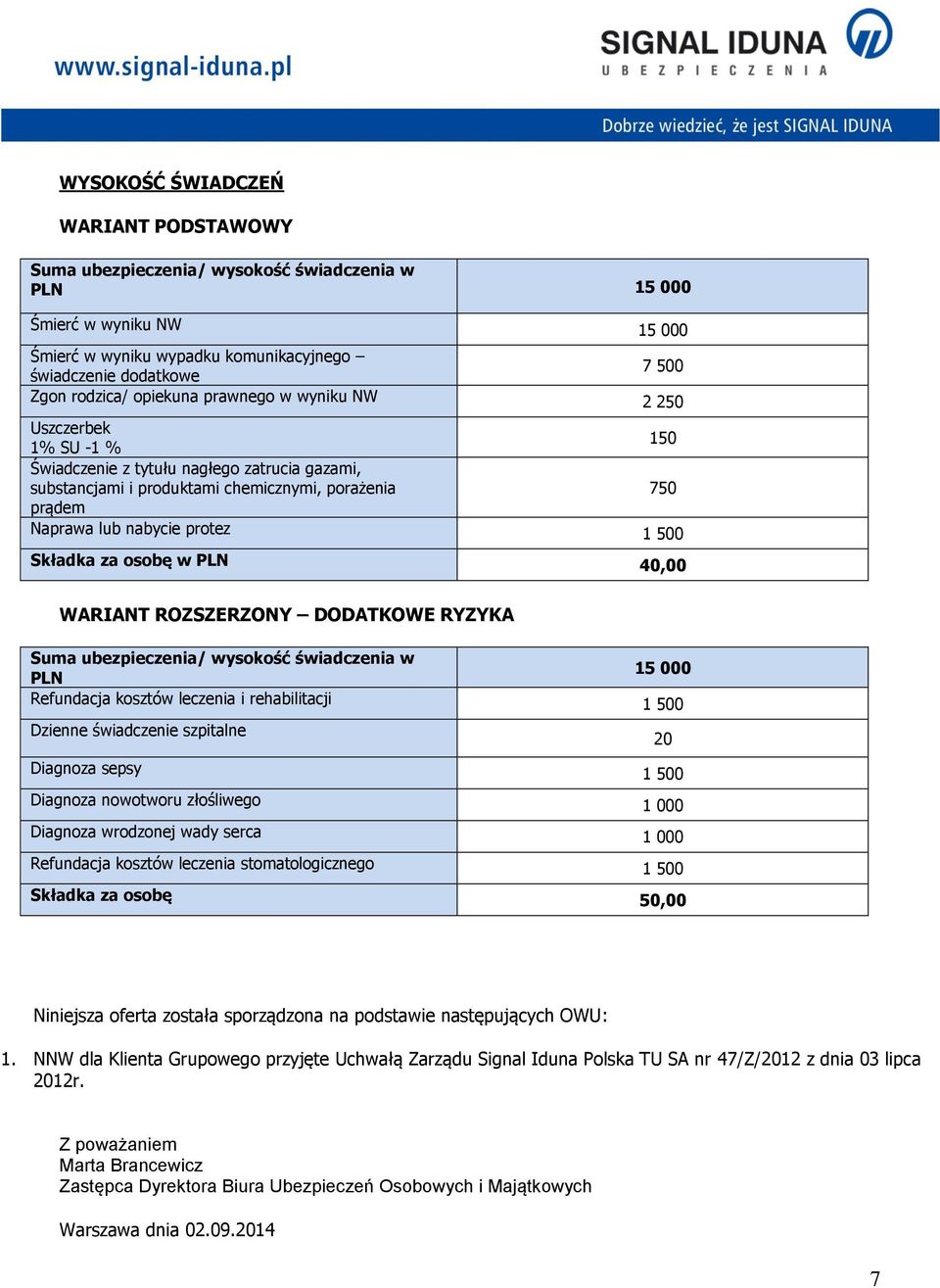 www.signal-iduna.pl

SIGNAL IDUNA
UBEZPIECZENIA

Dobrze wiedzieć, że jest SIGNAL IDUNA

WYSOKOŚĆ ŚWIADCZEŃ

WARIANT PODSTAWOWY

| Suma ubezpieczenia/ wysokość świadczenia w PLN | 15 000 |
|---|---|
| Śmierć w wyniku NW | 15 000 |
| Śmierć w wyniku wypadku komunikacyjnego – świadczenie dodatkowe | 7 500 |
| Zgon rodzica/ opiekuna prawnego w wyniku NW | 2 250 |
| Uszczerbek 1% SU -1 % | 150 |
| Świadczenie z tytułu nagłego zatrucia gazami, substancjami i produktami chemicznymi, porażenia prądem | 750 |
| Naprawa lub nabycie protez | 1 500 |
| Składka za osobę w PLN | 40,00 |

WARIANT ROZSZERZONY – DODATKOWE RYZYKA

| Suma ubezpieczenia/ wysokość świadczenia w PLN | 15 000 |
|---|---|
| Refundacja kosztów leczenia i rehabilitacji | 1 500 |
| Dzienne świadczenie szpitalne | 20 |
| Diagnoza sepsy | 1 500 |
| Diagnoza nowotworu złośliwego | 1 000 |
| Diagnoza wrodzonej wady serca | 1 000 |
| Refundacja kosztów leczenia stomatologicznego | 1 500 |
| Składka za osobę | 50,00 |

Niniejsza oferta została sporządzona na podstawie następujących OWU:

1. NNW dla Klienta Grupowego przyjęte Uchwałą Zarządu Signal Iduna Polska TU SA nr 47/Z/2012 z dnia 03 lipca 2012r.

Z poważaniem
Marta Brancewicz
Zastępca Dyrektora Biura Ubezpieczeń Osobowych i Majątkowych

Warszawa dnia 02.09.2014

7